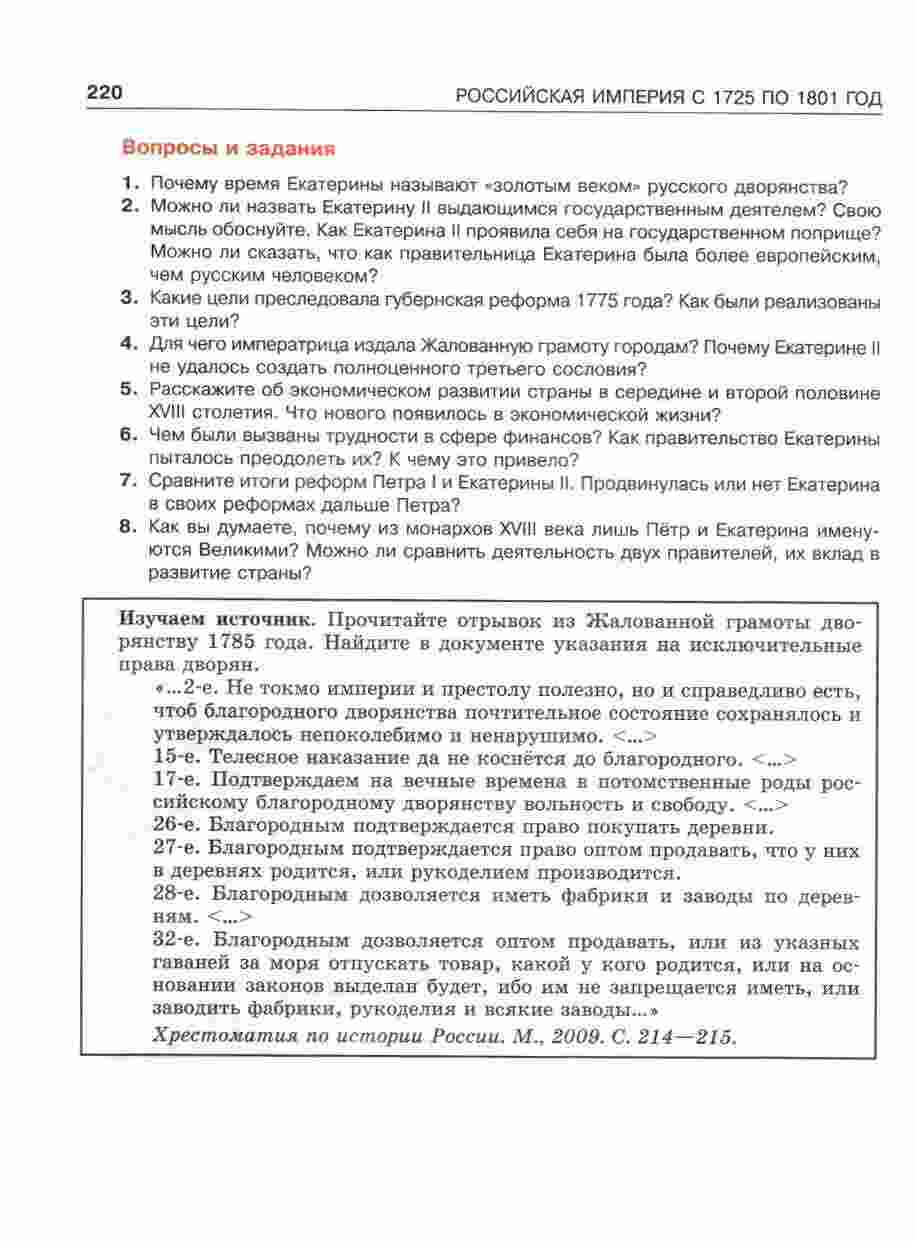 220 РОССИЙСКАЯ ИМПЕРИЯ С 1725 ПО 1801 ГОД

Вопросы и задания

1. Почему время Екатерины называют «золотым веком» русского дворянства?
2. Можно ли назвать Екатерину II выдающимся государственным деятелем? Свою мысль обоснуйте. Как Екатерина II проявила себя на государственном поприще? Можно ли сказать, что как правительница Екатерина была более европейским, чем русским человеком?
3. Какие цели преследовала губернская реформа 1775 года? Как были реализованы эти цели?
4. Для чего императрица издала Жалованную грамоту городам? Почему Екатерине II не удалось создать полноценного третьего сословия?
5. Расскажите об экономическом развитии страны в середине и второй половине XVIII столетия. Что нового появилось в экономической жизни?
6. Чем были вызваны трудности в сфере финансов? Как правительство Екатерины пыталось преодолеть их? К чему это привело?
7. Сравните итоги реформ Петра I и Екатерины II. Продвинулась или нет Екатерина в своих реформах дальше Петра?
8. Как вы думаете, почему из монархов XVIII века лишь Пётр и Екатерина именуются Великими? Можно ли сравнить деятельность двух правителей, их вклад в развитие страны?

Изучаем источник. Прочитайте отрывок из Жалованной грамоты дворянству 1785 года. Найдите в документе указания на исключительные права дворян.

«...2-е. Не токмо империи и престолу полезно, но и справедливо есть, чтоб благородного дворянства почтительное состояние сохранялось и утверждалось непоколебимо и ненарушимо. <...>
15-е. Телесное наказание да не коснётся до благородного. <...>
17-е. Подтверждаем на вечные времена в потомственные роды российскому благородному дворянству вольность и свободу. <...>
26-е. Благородным подтверждается право покупать деревни.
27-е. Благородным подтверждается право оптом продавать, что у них в деревнях родится, или рукоделием производится.
28-е. Благородным дозволяется иметь фабрики и заводы по деревням. <...>
32-е. Благородным дозволяется оптом продавать, или из указных гаваней за моря отпускать товар, какой у кого родится, или на основании законов выделан будет, ибо им не запрещается иметь, или заводить фабрики, рукоделия и всякие заводы...»

Хрестоматия по истории России. М., 2009. С. 214—215.